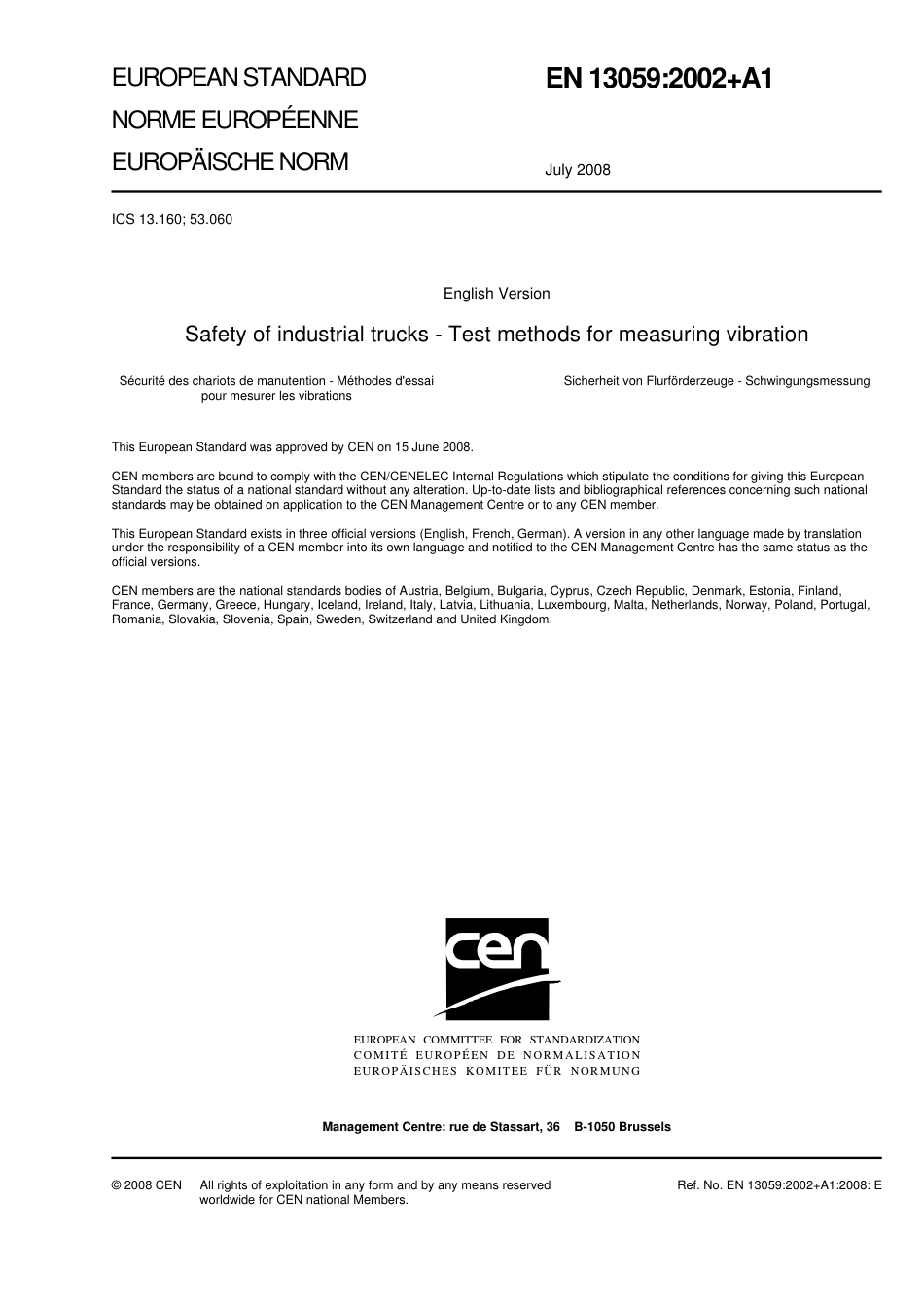 EUROPEAN STANDARD
NORME EUROPÉENNE
EUROPÄISCHE NORM

EN 13059:2002+A1

July 2008

ICS 13.160; 53.060

English Version

Safety of industrial trucks - Test methods for measuring vibration

Sécurité des chariots de manutention - Méthodes d'essai pour mesurer les vibrations

Sicherheit von Flurförderzeuge - Schwingungsmessung

This European Standard was approved by CEN on 15 June 2008.

CEN members are bound to comply with the CEN/CENELEC Internal Regulations which stipulate the conditions for giving this European Standard the status of a national standard without any alteration. Up-to-date lists and bibliographical references concerning such national standards may be obtained on application to the CEN Management Centre or to any CEN member.

This European Standard exists in three official versions (English, French, German). A version in any other language made by translation under the responsibility of a CEN member into its own language and notified to the CEN Management Centre has the same status as the official versions.

CEN members are the national standards bodies of Austria, Belgium, Bulgaria, Cyprus, Czech Republic, Denmark, Estonia, Finland, France, Germany, Greece, Hungary, Iceland, Ireland, Italy, Latvia, Lithuania, Luxembourg, Malta, Netherlands, Norway, Poland, Portugal, Romania, Slovakia, Slovenia, Spain, Sweden, Switzerland and United Kingdom.

cen

EUROPEAN COMMITTEE FOR STANDARDIZATION
COMITÉ EUROPÉEN DE NORMALISATION
EUROPÄISCHES KOMITEE FÜR NORMUNG

Management Centre: rue de Stassart, 36 B-1050 Brussels

© 2008 CEN All rights of exploitation in any form and by any means reserved worldwide for CEN national Members.

Ref. No. EN 13059:2002+A1:2008: E